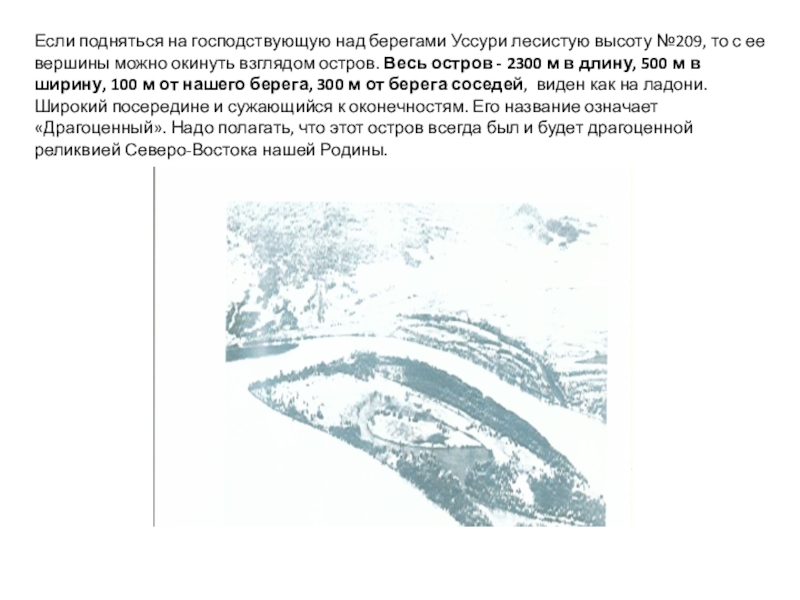 Если подняться на господствующую над берегами Уссури лесистую высоту №209, то с ее вершины можно окинуть взглядом остров. Весь остров - 2300 м в длину, 500 м в ширину, 100 м от нашего берега, 300 м от берега соседей, виден как на ладони. Широкий посередине и сужающийся к оконечностям. Его название означает «Драгоценный». Надо полагать, что этот остров всегда был и будет драгоценной реликвией Северо-Востока нашей Родины.